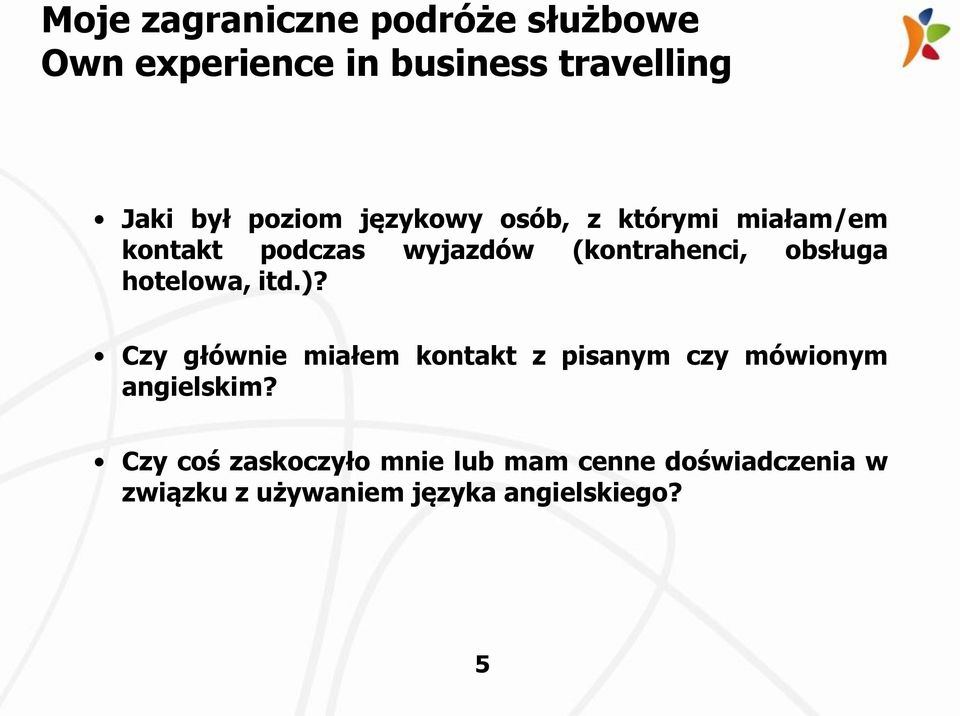 Moje zagraniczne podróże służbowe
Own experience in business travelling

• Jaki był poziom językowy osób, z którymi miałam/em kontakt podczas wyjazdów (kontrahenci, obsługa hotelowa, itd.)?

• Czy głównie miałem kontakt z pisanym czy mówionym angielskim?

• Czy coś zaskoczyło mnie lub mam cenne doświadczenia w związku z używaniem języka angielskiego?

5